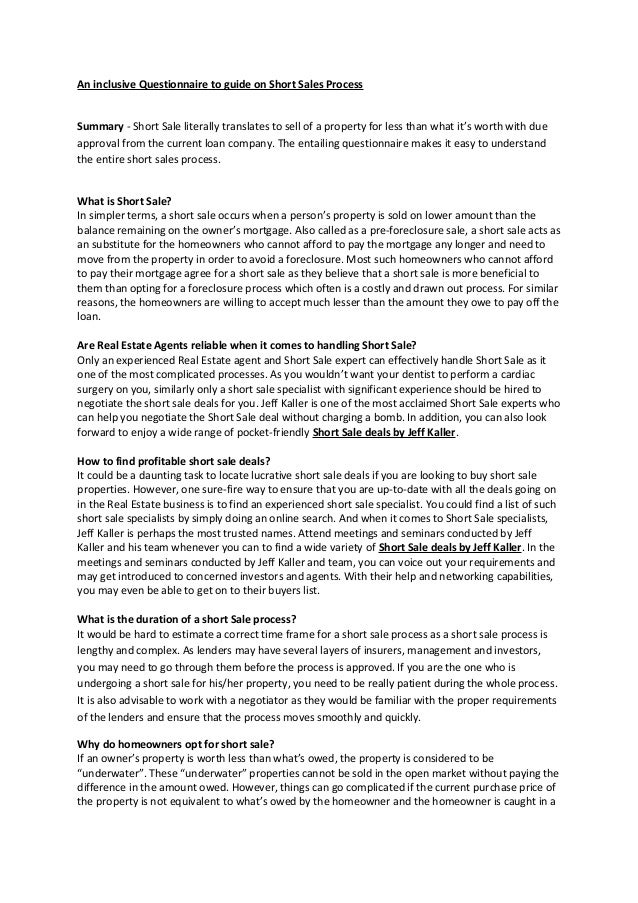 An inclusive Questionnaire to guide on Short Sales Process

Summary - Short Sale literally translates to sell of a property for less than what it's worth with due approval from the current loan company. The entailing questionnaire makes it easy to understand the entire short sales process.

What is Short Sale?
In simpler terms, a short sale occurs when a person's property is sold on lower amount than the balance remaining on the owner's mortgage. Also called as a pre-foreclosure sale, a short sale acts as an substitute for the homeowners who cannot afford to pay the mortgage any longer and need to move from the property in order to avoid a foreclosure. Most such homeowners who cannot afford to pay their mortgage agree for a short sale as they believe that a short sale is more beneficial to them than opting for a foreclosure process which often is a costly and drawn out process. For similar reasons, the homeowners are willing to accept much lesser than the amount they owe to pay off the loan.

Are Real Estate Agents reliable when it comes to handling Short Sale?
Only an experienced Real Estate agent and Short Sale expert can effectively handle Short Sale as it one of the most complicated processes. As you wouldn't want your dentist to perform a cardiac surgery on you, similarly only a short sale specialist with significant experience should be hired to negotiate the short sale deals for you. Jeff Kaller is one of the most acclaimed Short Sale experts who can help you negotiate the Short Sale deal without charging a bomb. In addition, you can also look forward to enjoy a wide range of pocket-friendly Short Sale deals by Jeff Kaller.

How to find profitable short sale deals?
It could be a daunting task to locate lucrative short sale deals if you are looking to buy short sale properties. However, one sure-fire way to ensure that you are up-to-date with all the deals going on in the Real Estate business is to find an experienced short sale specialist. You could find a list of such short sale specialists by simply doing an online search. And when it comes to Short Sale specialists, Jeff Kaller is perhaps the most trusted names. Attend meetings and seminars conducted by Jeff Kaller and his team whenever you can to find a wide variety of Short Sale deals by Jeff Kaller. In the meetings and seminars conducted by Jeff Kaller and team, you can voice out your requirements and may get introduced to concerned investors and agents. With their help and networking capabilities, you may even be able to get on to their buyers list.

What is the duration of a short Sale process?
It would be hard to estimate a correct time frame for a short sale process as a short sale process is lengthy and complex. As lenders may have several layers of insurers, management and investors, you may need to go through them before the process is approved. If you are the one who is undergoing a short sale for his/her property, you need to be really patient during the whole process. It is also advisable to work with a negotiator as they would be familiar with the proper requirements of the lenders and ensure that the process moves smoothly and quickly.

Why do homeowners opt for short sale?
If an owner's property is worth less than what's owed, the property is considered to be "underwater". These "underwater" properties cannot be sold in the open market without paying the difference in the amount owed. However, things can go complicated if the current purchase price of the property is not equivalent to what's owed by the homeowner and the homeowner is caught in a